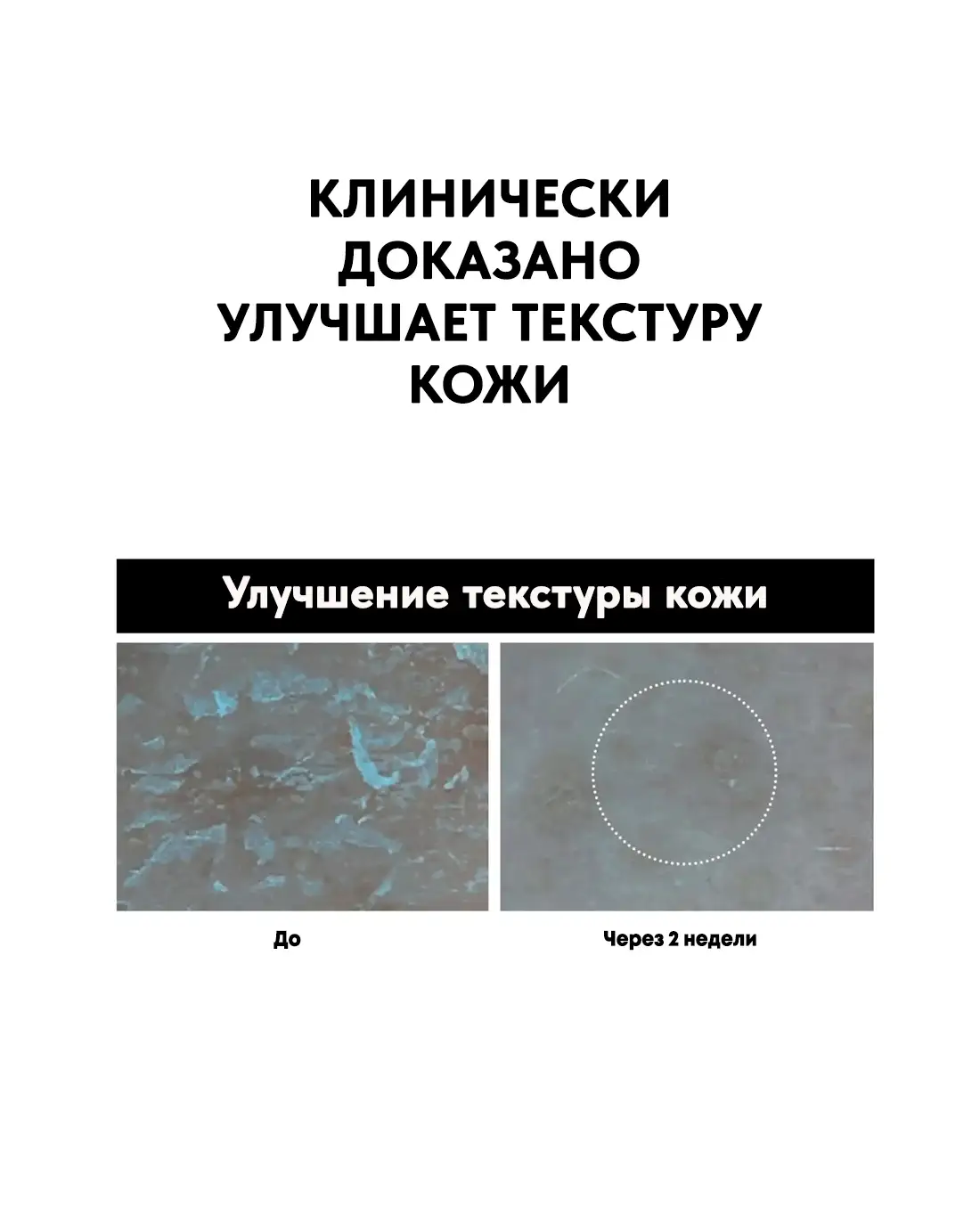 КЛИНИЧЕСКИ
ДОКАЗАНО
УЛУЧШАЕТ ТЕКСТУРУ
КОЖИ

Улучшение текстуры кожи

До

Через 2 недели